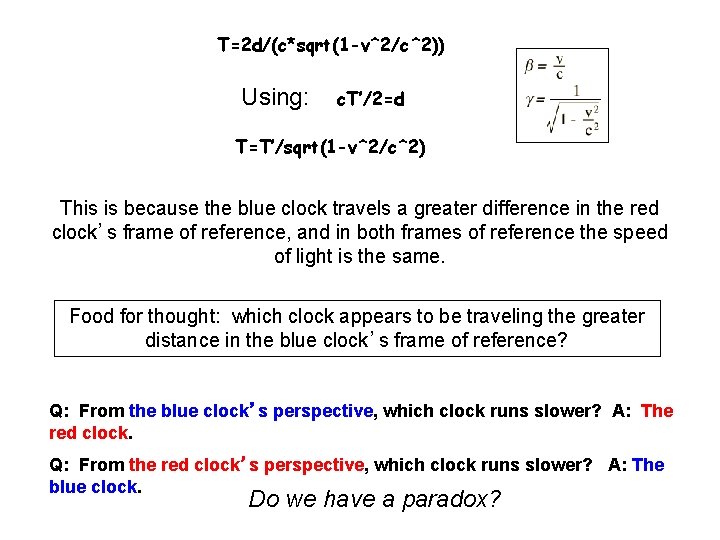 T=2d/(c*sqrt(1-v^2/c^2))

Using: cT'/2=d

T=T'/sqrt(1-v^2/c^2)

$\beta = \frac{v}{c}$
$\gamma = \frac{1}{\sqrt{1 - \frac{v^2}{c^2}}}$

This is because the blue clock travels a greater difference in the red clock's frame of reference, and in both frames of reference the speed of light is the same.

Food for thought: which clock appears to be traveling the greater distance in the blue clock's frame of reference?

Q: From the blue clock's perspective, which clock runs slower? A: The red clock.

Q: From the red clock's perspective, which clock runs slower? A: The blue clock.

Do we have a paradox?